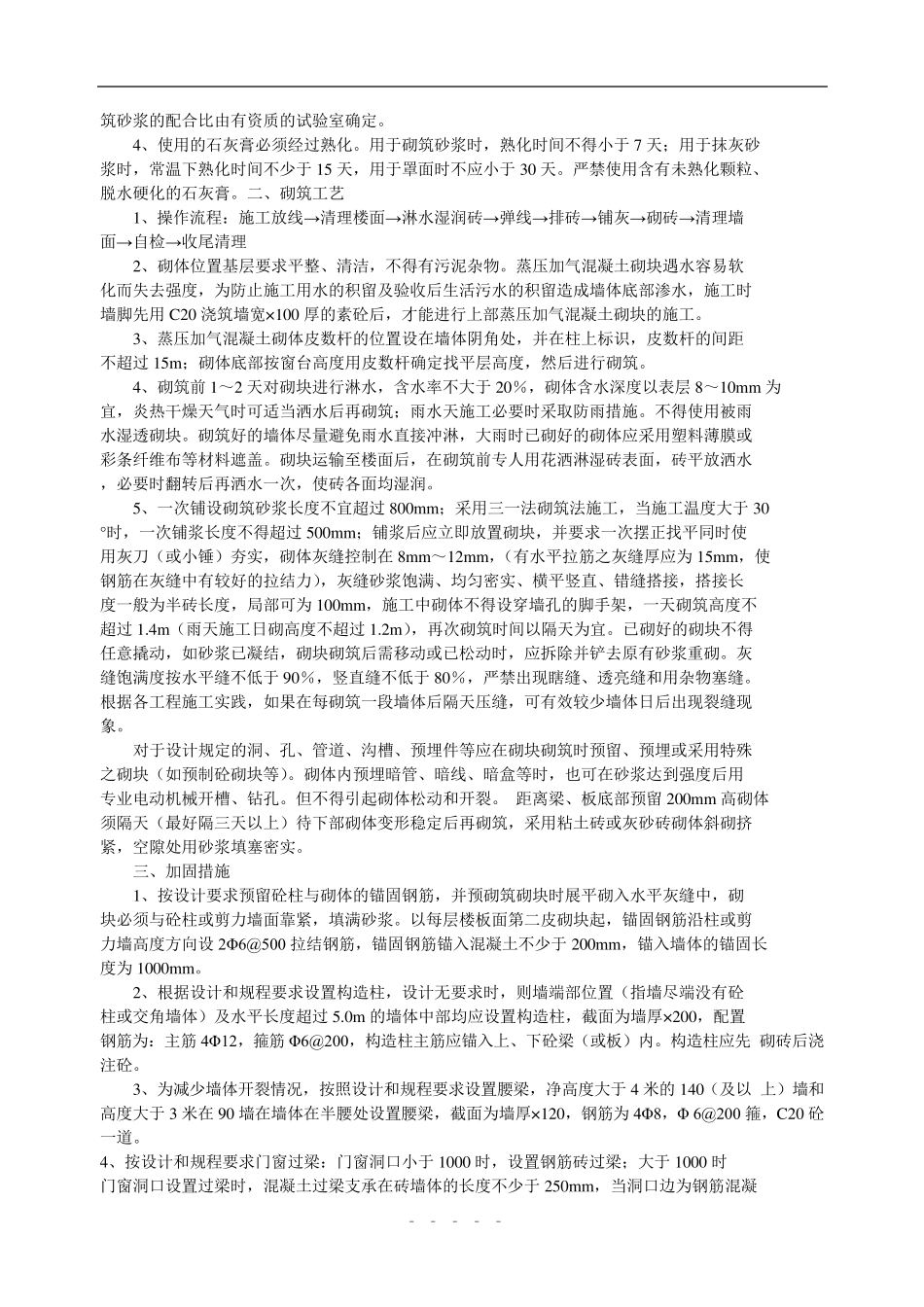 筑砂浆的配合比由有资质的试验室确定。

4、使用的石灰膏必须经过熟化。用于砌筑砂浆时，熟化时间不得小于 7 天；用于抹灰砂浆时，常温下熟化时间不少于 15 天，用于罩面时不应小于 30 天。严禁使用含有未熟化颗粒、脱水硬化的石灰膏。二、砌筑工艺

1、操作流程：施工放线→清理楼面→淋水湿润砖→弹线→排砖→铺灰→砌砖→清理墙面→自检→收尾清理

2、砌体位置基层要求平整、清洁，不得有污泥杂物。蒸压加气混凝土砌块遇水容易软化而失去强度，为防止施工用水的积留及验收后生活污水的积留造成墙体底部渗水，施工时墙脚先用 C20 浇筑墙宽×100 厚的素砼后，才能进行上部蒸压加气混凝土砌块的施工。

3、蒸压加气混凝土砌体皮数杆的位置设在墙体阴角处，并在柱上标识，皮数杆的间距不超过 15m；砌体底部按窗台高度用皮数杆确定找平层高度，然后进行砌筑。

4、砌筑前 1～2 天对砌块进行淋水，含水率不大于 20%，砌体含水深度以表层 8～10mm 为宜，炎热干燥天气时可适当洒水后再砌筑；雨水天施工必要时采取防雨措施。不得使用被雨水湿透砌块。砌筑好的墙体尽量避免雨水直接冲淋，大雨时已砌好的砌体应采用塑料薄膜或彩条纤维布等材料遮盖。砌块运输至楼面后，在砌筑前专人用花洒淋湿砖表面，砖平放洒水，必要时翻转后再洒水一次，使砖各面均湿润。

5、一次铺设砌筑砂浆长度不宜超过 800mm；采用三一法砌筑法施工，当施工温度大于 30°时，一次铺浆长度不得超过 500mm；铺浆后应立即放置砌块，并要求一次摆正找平同时使用灰刀（或小锤）夯实，砌体灰缝控制在 8mm～12mm，（有水平拉筋之灰缝厚应为 15mm，使钢筋在灰缝中有较好的拉结力），灰缝砂浆饱满、均匀密实、横平竖直、错缝搭接，搭接长度一般为半砖长度，局部可为 100mm，施工中砌体不得设穿墙孔的脚手架，一天砌筑高度不超过 1.4m（雨天施工日砌高度不超过 1.2m），再次砌筑时间以隔天为宜。已砌好的砌块不得任意撬动，如砂浆已凝结，砌块砌筑后需移动或已松动时，应拆除并铲去原有砂浆重砌。灰缝饱满度按水平缝不低于 90%，竖直缝不低于 80%，严禁出现瞎缝、透亮缝和用杂物塞缝。根据各工程施工实践，如果在每砌筑一段墙体后隔天压缝，可有效较少墙体日后出现裂缝现象。

对于设计规定的洞、孔、管道、沟槽、预埋件等应在砌块砌筑时预留、预埋或采用特殊之砌块（如预制砼砌块等）。砌体内预埋暗管、暗线、暗盒等时，也可在砂浆达到强度后用专业电动机械开槽、钻孔。但不得引起砌体松动和开裂。 距离梁、板底部预留 200mm 高砌体须隔天（最好隔三天以上）待下部砌体变形稳定后再砌筑，采用粘土砖或灰砂砖砌体斜砌挤紧，空隙处用砂浆填塞密实。

三、加固措施

1、按设计要求预留砼柱与砌体的锚固钢筋，并预砌筑砌块时展平砌入水平灰缝中，砌块必须与砼柱或剪力墙面靠紧，填满砂浆。以每层楼板面第二皮砌块起，锚固钢筋沿柱或剪力墙高度方向设 2Φ6@500 拉结钢筋，锚固钢筋锚入混凝土不少于 200mm，锚入墙体的锚固长度为 1000mm。

2、根据设计和规程要求设置构造柱，设计无要求时，则墙端部位置（指墙尽端没有砼柱或交角墙体）及水平长度超过 5.0m 的墙体中部均应设置构造柱，截面为墙厚×200，配置钢筋为：主筋 4Φ12，箍筋 Φ6@200，构造柱主筋应锚入上、下砼梁（或板）内。构造柱应先 砌砖后浇注砼。

3、为减少墙体开裂情况，按照设计和规程要求设置腰梁，净高度大于 4 米的 140（及以 上）墙和高度大于 3 米在 90 墙在墙体在半腰处设置腰梁，截面为墙厚×120，钢筋为 4Φ8，Φ 6@200 箍，C20 砼一道。

4、按设计和规程要求门窗过梁：门窗洞口小于 1000 时，设置钢筋砖过梁；大于 1000 时门窗洞口设置过梁时，混凝土过梁支承在砖墙体的长度不少于 250mm，当洞口边为钢筋混凝

- - - - -